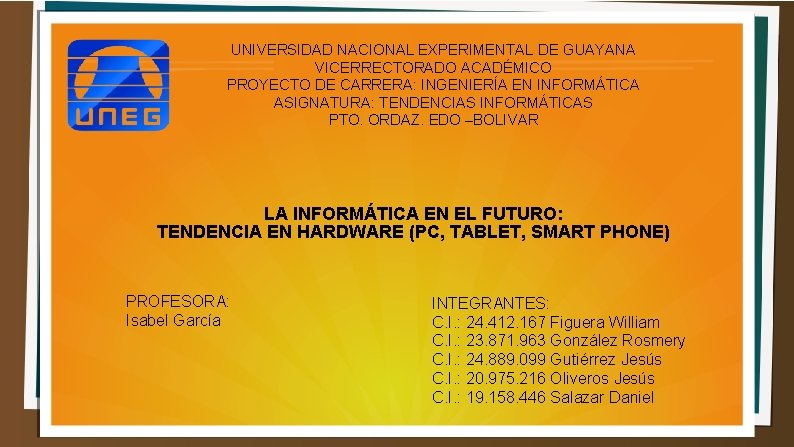 UNEG

UNIVERSIDAD NACIONAL EXPERIMENTAL DE GUAYANA
VICERRECTORADO ACADÉMICO
PROYECTO DE CARRERA: INGENIERÍA EN INFORMÁTICA
ASIGNATURA: TENDENCIAS INFORMÁTICAS
PTO. ORDAZ. EDO –BOLIVAR

LA INFORMÁTICA EN EL FUTURO:
TENDENCIA EN HARDWARE (PC, TABLET, SMART PHONE)

PROFESORA:
Isabel García

INTEGRANTES:
C.I.: 24.412.167 Figuera William
C.I.: 23.871.963 González Rosmery
C.I.: 24.889.099 Gutiérrez Jesús
C.I.: 20.975.216 Oliveros Jesús
C.I.: 19.158.446 Salazar Daniel